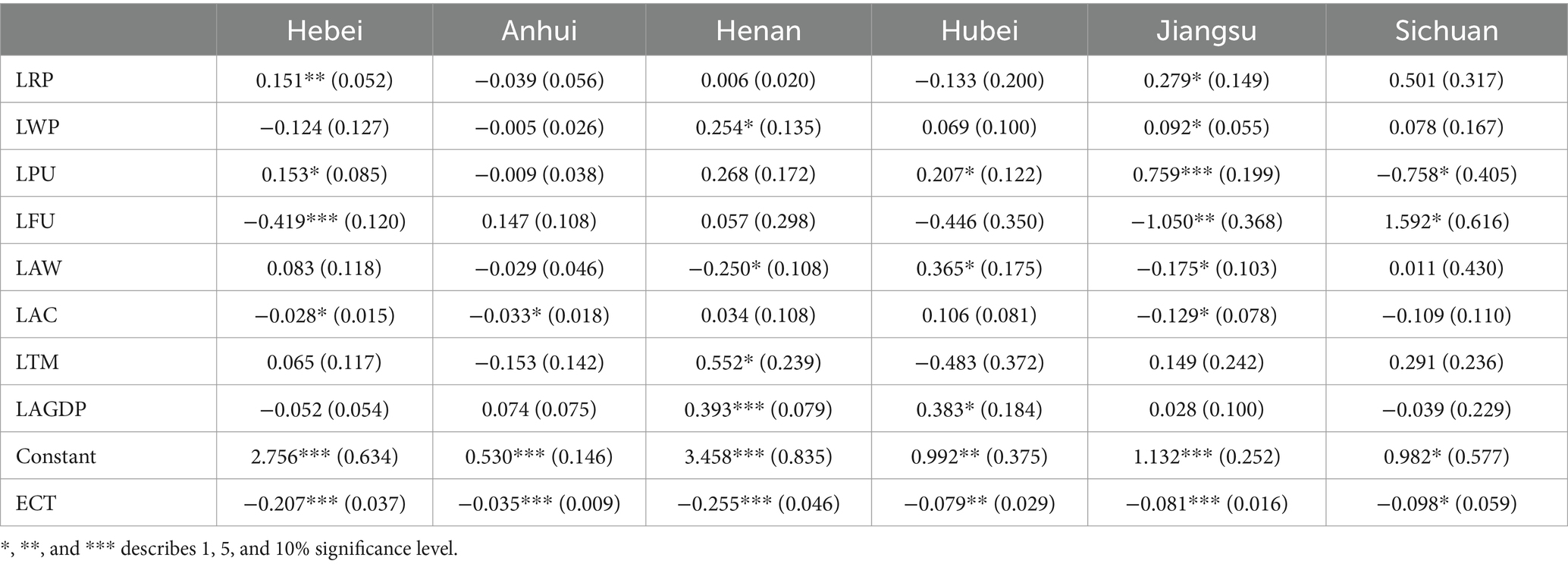 |  | Hebei | Anhui | Henan | Hubei | Jiangsu | Sichuan |
|---|---|---|---|---|---|---|
| LRP | 0.151** (0.052) | −0.039 (0.056) | 0.006 (0.020) | −0.133 (0.200) | 0.279* (0.149) | 0.501 (0.317) |
| LWP | −0.124 (0.127) | −0.005 (0.026) | 0.254* (0.135) | 0.069 (0.100) | 0.092* (0.055) | 0.078 (0.167) |
| LPU | 0.153* (0.085) | −0.009 (0.038) | 0.268 (0.172) | 0.207* (0.122) | 0.759*** (0.199) | −0.758* (0.405) |
| LFU | −0.419*** (0.120) | 0.147 (0.108) | 0.057 (0.298) | −0.446 (0.350) | −1.050** (0.368) | 1.592* (0.616) |
| LAW | 0.083 (0.118) | −0.029 (0.046) | −0.250* (0.108) | 0.365* (0.175) | −0.175* (0.103) | 0.011 (0.430) |
| LAC | −0.028* (0.015) | −0.033* (0.018) | 0.034 (0.108) | 0.106 (0.081) | −0.129* (0.078) | −0.109 (0.110) |
| LTM | 0.065 (0.117) | −0.153 (0.142) | 0.552* (0.239) | −0.483 (0.372) | 0.149 (0.242) | 0.291 (0.236) |
| LAGDP | −0.052 (0.054) | 0.074 (0.075) | 0.393*** (0.079) | 0.383* (0.184) | 0.028 (0.100) | −0.039 (0.229) |
| Constant | 2.756*** (0.634) | 0.530*** (0.146) | 3.458*** (0.835) | 0.992** (0.375) | 1.132*** (0.252) | 0.982* (0.577) |
| ECT | −0.207*** (0.037) | −0.035*** (0.009) | −0.255*** (0.046) | −0.079** (0.029) | −0.081*** (0.016) | −0.098* (0.059) |

*, **, and *** describes 1, 5, and 10% significance level.